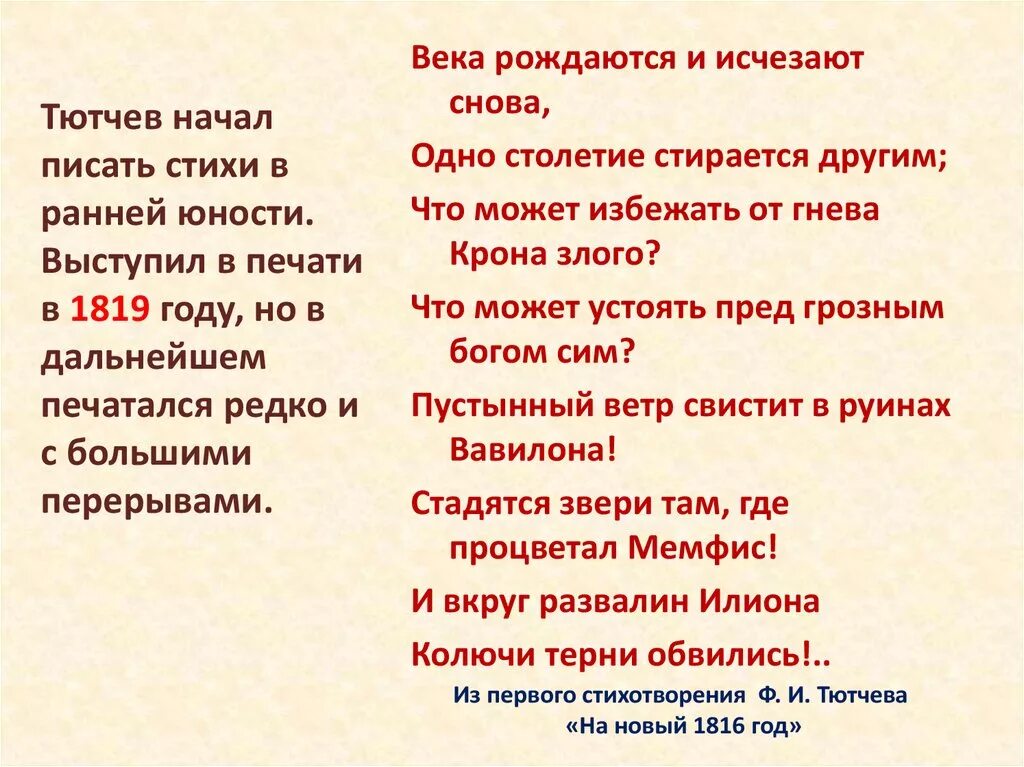 Тютчев начал писать стихи в ранней юности. Выступил в печати в 1819 году, но в дальнейшем печатался редко и с большими перерывами.

Века рождаются и исчезают снова,
Одно столетие стирается другим;
Что может избежать от гнева Крона злого?
Что может устоять пред грозным богом сим?
Пустынный ветр свистит в руинах Вавилона!
Стадятся звери там, где процветал Мемфис!
И вкруг развалин Илиона
Колючи терни обвились!..

Из первого стихотворения Ф. И. Тютчева «На новый 1816 год»